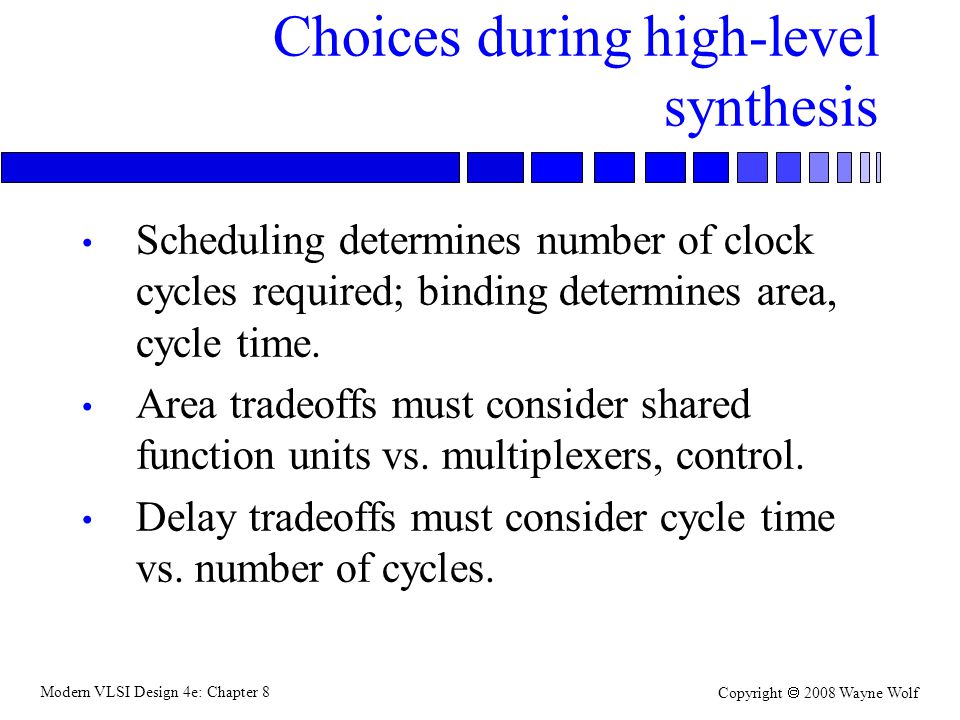 Choices during high-level synthesis

• Scheduling determines number of clock cycles required; binding determines area, cycle time.
• Area tradeoffs must consider shared function units vs. multiplexers, control.
• Delay tradeoffs must consider cycle time vs. number of cycles.

Modern VLSI Design 4e: Chapter 8

Copyright © 2008 Wayne Wolf